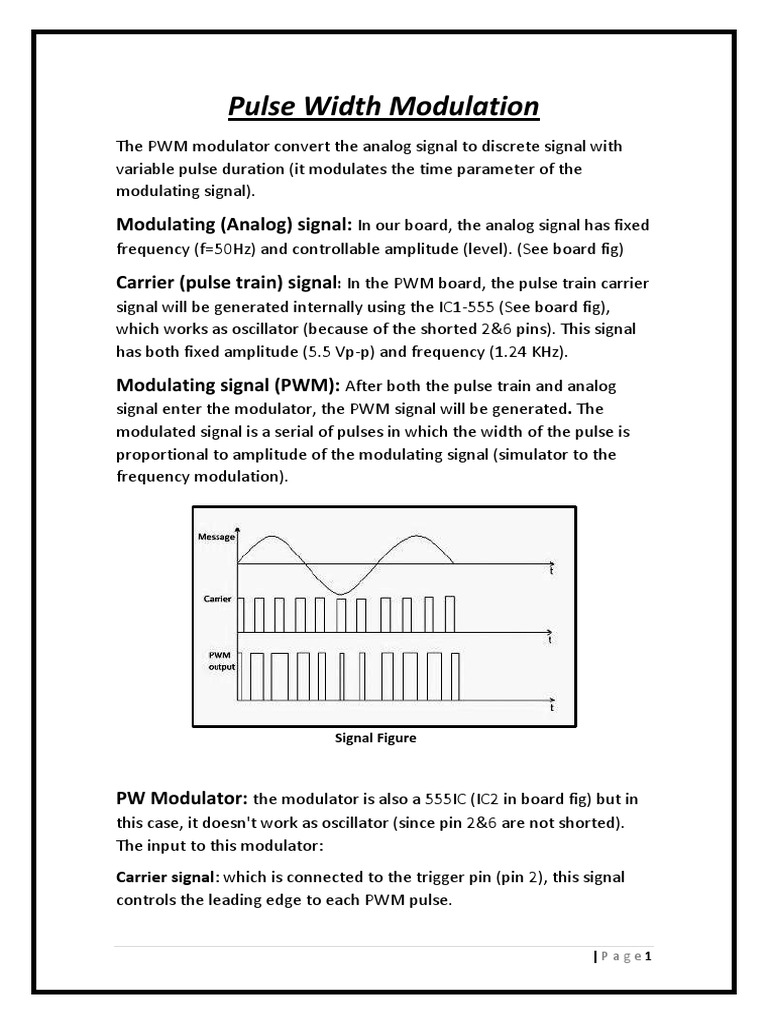 Pulse Width Modulation

The PWM modulator convert the analog signal to discrete signal with variable pulse duration (it modulates the time parameter of the modulating signal).

Modulating (Analog) signal: In our board, the analog signal has fixed frequency (f=50Hz) and controllable amplitude (level). (See board fig)

Carrier (pulse train) signal: In the PWM board, the pulse train carrier signal will be generated internally using the IC1-555 (See board fig), which works as oscillator (because of the shorted 2&6 pins). This signal has both fixed amplitude (5.5 Vp-p) and frequency (1.24 KHz).

Modulating signal (PWM): After both the pulse train and analog signal enter the modulator, the PWM signal will be generated. The modulated signal is a serial of pulses in which the width of the pulse is proportional to amplitude of the modulating signal (simulator to the frequency modulation).

Message
t
Carrier
t
PWM output
t

Signal Figure

PW Modulator: the modulator is also a 555IC (IC2 in board fig) but in this case, it doesn't work as oscillator (since pin 2&6 are not shorted). The input to this modulator:

Carrier signal: which is connected to the trigger pin (pin 2), this signal controls the leading edge to each PWM pulse.

| P a g e 1